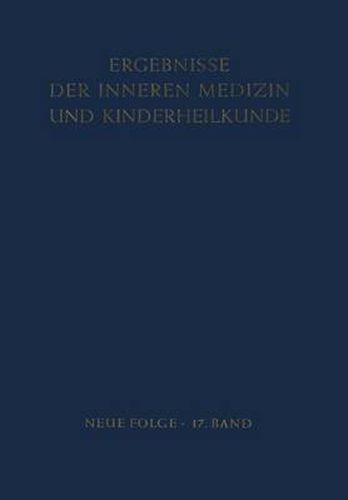 ERGEBNISSE
DER INNEREN MEDIZIN
UND KINDERHEILKUNDE

NEUE FOLGE · 17. BAND